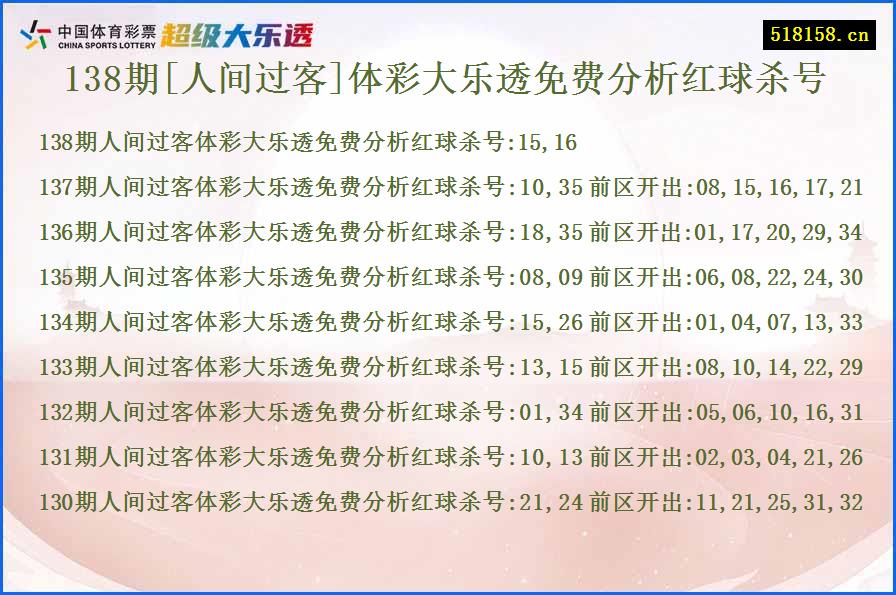 中国体育彩票 CHINA SPORTS LOTTERY 超级大乐透

518158.cn

138期[人间过客]体彩大乐透免费分析红球杀号

138期人间过客体彩大乐透免费分析红球杀号:15,16

137期人间过客体彩大乐透免费分析红球杀号:10,35 前区开出:08,15,16,17,21

136期人间过客体彩大乐透免费分析红球杀号:18,35 前区开出:01,17,20,29,34

135期人间过客体彩大乐透免费分析红球杀号:08,09 前区开出:06,08,22,24,30

134期人间过客体彩大乐透免费分析红球杀号:15,26 前区开出:01,04,07,13,33

133期人间过客体彩大乐透免费分析红球杀号:13,15 前区开出:08,10,14,22,29

132期人间过客体彩大乐透免费分析红球杀号:01,34 前区开出:05,06,10,16,31

131期人间过客体彩大乐透免费分析红球杀号:10,13 前区开出:02,03,04,21,26

130期人间过客体彩大乐透免费分析红球杀号:21,24 前区开出:11,21,25,31,32